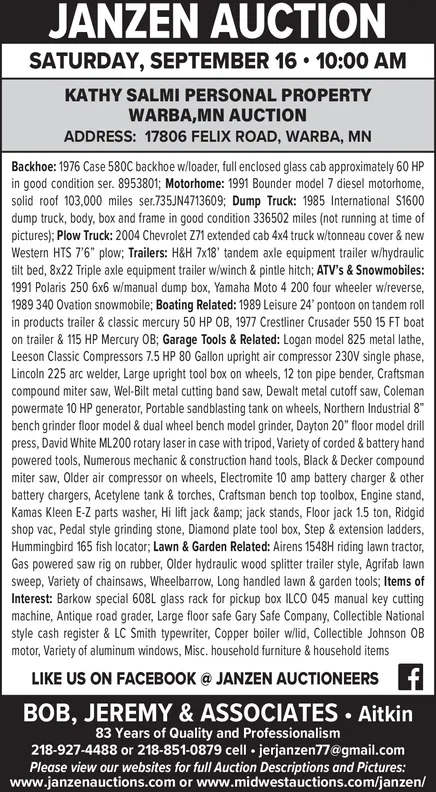 JANZEN AUCTION

SATURDAY, SEPTEMBER 16 • 10:00 AM

KATHY SALMI PERSONAL PROPERTY
WARBA,MN AUCTION
ADDRESS: 17806 FELIX ROAD, WARBA, MN

Backhoe: 1976 Case 580C backhoe w/loader, full enclosed glass cab approximately 60 HP in good condition ser. 8953801; Motorhome: 1991 Bounder model 7 diesel motorhome, solid roof 103,000 miles ser.735JN4713609; Dump Truck: 1985 International S1600 dump truck, body, box and frame in good condition 336502 miles (not running at time of pictures); Plow Truck: 2004 Chevrolet Z71 extended cab 4x4 truck w/tonneau cover & new Western HTS 7'6" plow; Trailers: H&H 7x18' tandem axle equipment trailer w/hydraulic tilt bed, 8x22 Triple axle equipment trailer w/winch & pintle hitch; ATV's & Snowmobiles: 1991 Polaris 250 6x6 w/manual dump box, Yamaha Moto 4 200 four wheeler w/reverse, 1989 340 Ovation snowmobile; Boating Related: 1989 Leisure 24' pontoon on tandem roll in products trailer & classic mercury 50 HP OB, 1977 Crestliner Crusader 550 15 FT boat on trailer & 115 HP Mercury OB; Garage Tools & Related: Logan model 825 metal lathe, Leeson Classic Compressors 7.5 HP 80 Gallon upright air compressor 230V single phase, Lincoln 225 arc welder, Large upright tool box on wheels, 12 ton pipe bender, Craftsman compound miter saw, Wel-Bilt metal cutting band saw, Dewalt metal cutoff saw, Coleman powermate 10 HP generator, Portable sandblasting tank on wheels, Northern Industrial 8" bench grinder floor model & dual wheel bench model grinder, Dayton 20" floor model drill press, David White ML200 rotary laser in case with tripod, Variety of corded & battery hand powered tools, Numerous mechanic & construction hand tools, Black & Decker compound miter saw, Older air compressor on wheels, Electromite 10 amp battery charger & other battery chargers, Acetylene tank & torches, Craftsman bench top toolbox, Engine stand, Kamas Kleen E-Z parts washer, Hi lift jack &amp; jack stands, Floor jack 1.5 ton, Ridgid shop vac, Pedal style grinding stone, Diamond plate tool box, Step & extension ladders, Hummingbird 165 fish locator; Lawn & Garden Related: Airens 1548H riding lawn tractor, Gas powered saw rig on rubber, Older hydraulic wood splitter trailer style, Agrifab lawn sweep, Variety of chainsaws, Wheelbarrow, Long handled lawn & garden tools; Items of Interest: Barkow special 608L glass rack for pickup box ILCO 045 manual key cutting machine, Antique road grader, Large floor safe Gary Safe Company, Collectible National style cash register & LC Smith typewriter, Copper boiler w/lid, Collectible Johnson OB motor, Variety of aluminum windows, Misc. household furniture & household items

LIKE US ON FACEBOOK @ JANZEN AUCTIONEERS

BOB, JEREMY & ASSOCIATES • Aitkin
83 Years of Quality and Professionalism
218-927-4488 or 218-851-0879 cell • jerjanzen77@gmail.com
Please view our websites for full Auction Descriptions and Pictures:
www.janzenauctions.com or www.midwestauctions.com/janzen/